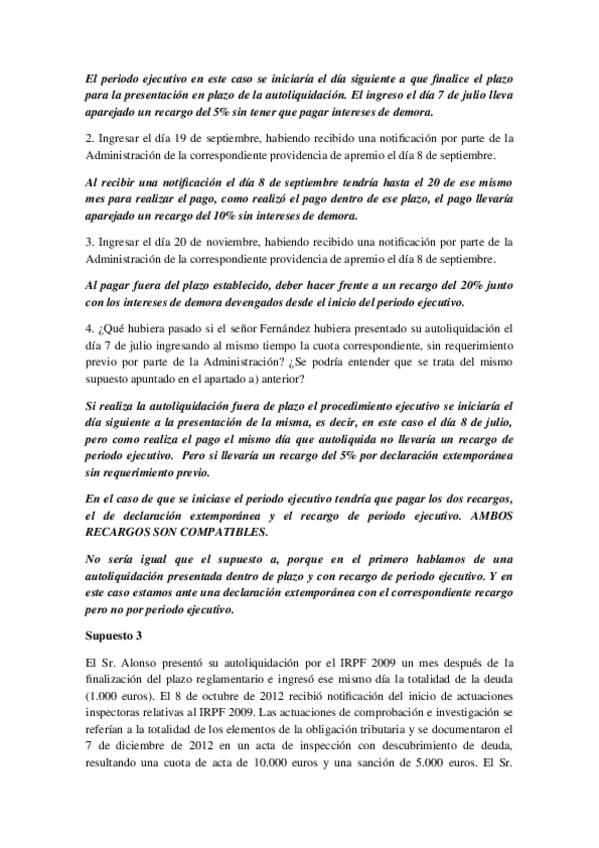 El periodo ejecutivo en este caso se iniciaría el día siguiente a que finalice el plazo para la presentación en plazo de la autoliquidación. El ingreso el día 7 de julio lleva aparejado un recargo del 5% sin tener que pagar intereses de demora.

2. Ingresar el día 19 de septiembre, habiendo recibido una notificación por parte de la Administración de la correspondiente providencia de apremio el día 8 de septiembre.

Al recibir una notificación el día 8 de septiembre tendría hasta el 20 de ese mismo mes para realizar el pago, como realizó el pago dentro de ese plazo, el pago llevaría aparejado un recargo del 10% sin intereses de demora.

3. Ingresar el día 20 de noviembre, habiendo recibido una notificación por parte de la Administración de la correspondiente providencia de apremio el día 8 de septiembre.

Al pagar fuera del plazo establecido, deber hacer frente a un recargo del 20% junto con los intereses de demora devengados desde el inicio del periodo ejecutivo.

4. ¿Qué hubiera pasado si el señor Fernández hubiera presentado su autoliquidación el día 7 de julio ingresando al mismo tiempo la cuota correspondiente, sin requerimiento previo por parte de la Administración? ¿Se podría entender que se trata del mismo supuesto apuntado en el apartado a) anterior?

Si realiza la autoliquidación fuera de plazo el procedimiento ejecutivo se iniciaría el día siguiente a la presentación de la misma, es decir, en este caso el día 8 de julio, pero como realiza el pago el mismo día que autoliquida no llevaría un recargo de periodo ejecutivo. Pero si llevaría un recargo del 5% por declaración extemporánea sin requerimiento previo.

En el caso de que se iniciase el periodo ejecutivo tendría que pagar los dos recargos, el de declaración extemporánea y el recargo de periodo ejecutivo. AMBOS RECARGOS SON COMPATIBLES.

No sería igual que el supuesto a, porque en el primero hablamos de una autoliquidación presentada dentro de plazo y con recargo de periodo ejecutivo. Y en este caso estamos ante una declaración extemporánea con el correspondiente recargo pero no por periodo ejecutivo.

Supuesto 3

El Sr. Alonso presentó su autoliquidación por el IRPF 2009 un mes después de la finalización del plazo reglamentario e ingresó ese mismo día la totalidad de la deuda (1.000 euros). El 8 de octubre de 2012 recibió notificación del inicio de actuaciones inspectoras relativas al IRPF 2009. Las actuaciones de comprobación e investigación se referían a la totalidad de los elementos de la obligación tributaria y se documentaron el 7 de diciembre de 2012 en un acta de inspección con descubrimiento de deuda, resultando una cuota de acta de 10.000 euros y una sanción de 5.000 euros. El Sr.